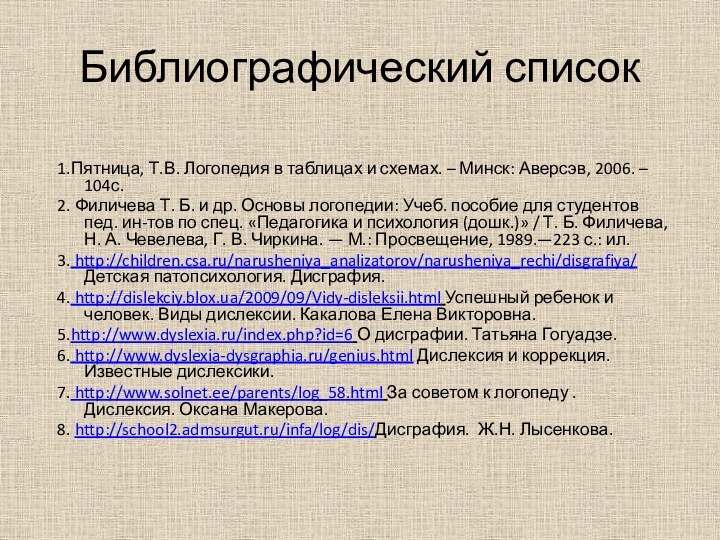 Библиографический список

1.Пятница, Т.В. Логопедия в таблицах и схемах. – Минск: Аверсэв, 2006. – 104с.

2. Филичева Т. Б. и др. Основы логопедии: Учеб. пособие для студентов пед. ин-тов по спец. «Педагогика и психология (дошк.)» / Т. Б. Филичева, Н. А. Чевелева, Г. В. Чиркина. — М.: Просвещение, 1989.—223 с.: ил.

3. http://children.csa.ru/narusheniya_analizatorov/narusheniya_rechi/disgrafiya/ Детская патопсихология. Дисграфия.

4. http://dislekciy.blox.ua/2009/09/Vidy-disleksii.html Успешный ребенок и человек. Виды дислексии. Какалова Елена Викторовна.

5.http://www.dyslexia.ru/index.php?id=6 О дисграфии. Татьяна Гогуадзе.

6. http://www.dyslexia-dysgraphia.ru/genius.html Дислексия и коррекция. Известные дислексики.

7. http://www.solnet.ee/parents/log_58.html За советом к логопеду . Дислексия. Оксана Макерова.

8. http://school2.admsurgut.ru/infa/log/dis/Дисграфия. Ж.Н. Лысенкова.